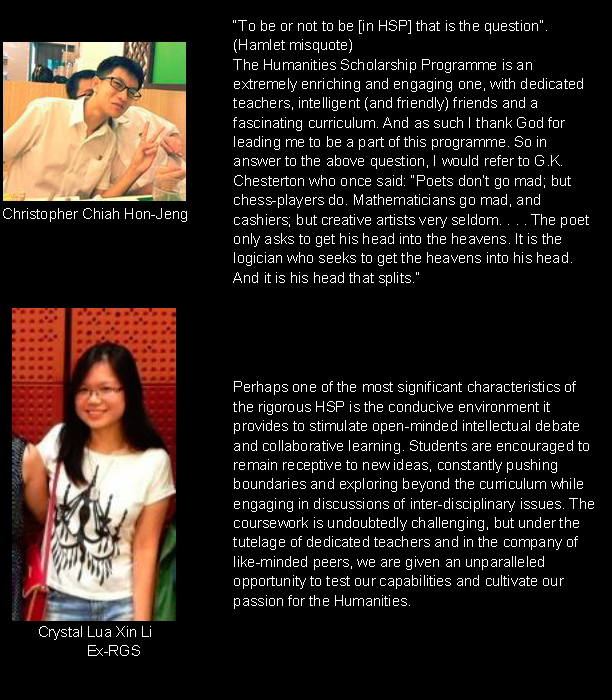 Christopher Chiah Hon-Jeng

"To be or not to be [in HSP] that is the question". (Hamlet misquote)
The Humanities Scholarship Programme is an extremely enriching and engaging one, with dedicated teachers, intelligent (and friendly) friends and a fascinating curriculum. And as such I thank God for leading me to be a part of this programme. So in answer to the above question, I would refer to G.K. Chesterton who once said: "Poets don't go mad; but chess-players do. Mathematicians go mad, and cashiers; but creative artists very seldom. . . . The poet only asks to get his head into the heavens. It is the logician who seeks to get the heavens into his head. And it is his head that splits."

Crystal Lua Xin Li
Ex-RGS

Perhaps one of the most significant characteristics of the rigorous HSP is the conducive environment it provides to stimulate open-minded intellectual debate and collaborative learning. Students are encouraged to remain receptive to new ideas, constantly pushing boundaries and exploring beyond the curriculum while engaging in discussions of inter-disciplinary issues. The coursework is undoubtedly challenging, but under the tutelage of dedicated teachers and in the company of like-minded peers, we are given an unparalleled opportunity to test our capabilities and cultivate our passion for the Humanities.